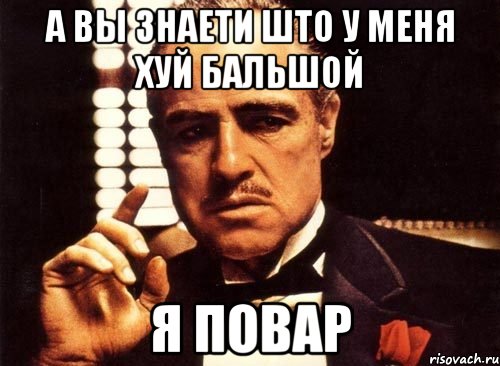 А ВЫ ЗНАЕТИ ШТО У МЕНЯ ХУЙ БАЛЬШОЙ

Я ПОВАР

risovach.ru